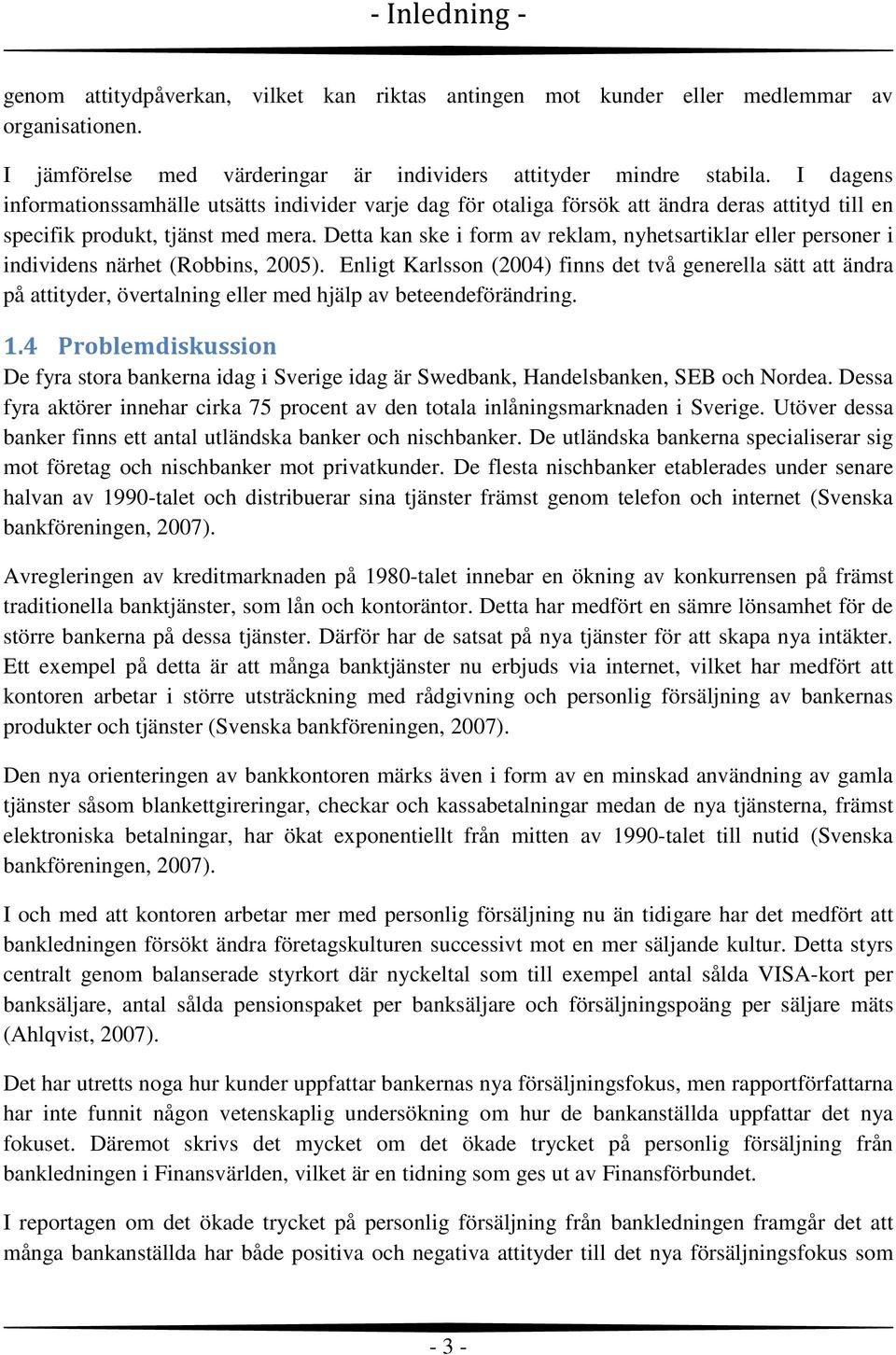 - Inledning -

genom attitydpåverkan, vilket kan riktas antingen mot kunder eller medlemmar av organisationen.

I jämförelse med värderingar är individers attityder mindre stabila. I dagens informationssamhälle utsätts individer varje dag för otaliga försök att ändra deras attityd till en specifik produkt, tjänst med mera. Detta kan ske i form av reklam, nyhetsartiklar eller personer i individens närhet (Robbins, 2005). Enligt Karlsson (2004) finns det två generella sätt att ändra på attityder, övertalning eller med hjälp av beteendeförändring.

1.4 Problemdiskussion

De fyra stora bankerna idag i Sverige idag är Swedbank, Handelsbanken, SEB och Nordea. Dessa fyra aktörer innehar cirka 75 procent av den totala inlåningsmarknaden i Sverige. Utöver dessa banker finns ett antal utländska banker och nischbanker. De utländska bankerna specialiserar sig mot företag och nischbanker mot privatkunder. De flesta nischbanker etablerades under senare halvan av 1990-talet och distribuerar sina tjänster främst genom telefon och internet (Svenska bankföreningen, 2007).

Avregleringen av kreditmarknaden på 1980-talet innebar en ökning av konkurrensen på främst traditionella banktjänster, som lån och kontoräntor. Detta har medfört en sämre lönsamhet för de större bankerna på dessa tjänster. Därför har de satsat på nya tjänster för att skapa nya intäkter. Ett exempel på detta är att många banktjänster nu erbjuds via internet, vilket har medfört att kontoren arbetar i större utsträckning med rådgivning och personlig försäljning av bankernas produkter och tjänster (Svenska bankföreningen, 2007).

Den nya orienteringen av bankkontoren märks även i form av en minskad användning av gamla tjänster såsom blankettgireringar, checkar och kassabetalningar medan de nya tjänsterna, främst elektroniska betalningar, har ökat exponentiellt från mitten av 1990-talet till nutid (Svenska bankföreningen, 2007).

I och med att kontoren arbetar mer med personlig försäljning nu än tidigare har det medfört att bankledningen försökt ändra företagskulturen successivt mot en mer säljande kultur. Detta styrs centralt genom balanserade styrkort där nyckeltal som till exempel antal sålda VISA-kort per banksäljare, antal sålda pensionspaket per banksäljare och försäljningspoäng per säljare mäts (Ahlqvist, 2007).

Det har utretts noga hur kunder uppfattar bankernas nya försäljningsfokus, men rapportförfattarna har inte funnit någon vetenskaplig undersökning om hur de bankanställda uppfattar det nya fokuset. Däremot skrivs det mycket om det ökade trycket på personlig försäljning från bankledningen i Finansvärlden, vilket är en tidning som ges ut av Finansförbundet.

I reportagen om det ökade trycket på personlig försäljning från bankledningen framgår det att många bankanställda har både positiva och negativa attityder till det nya försäljningsfokus som

- 3 -